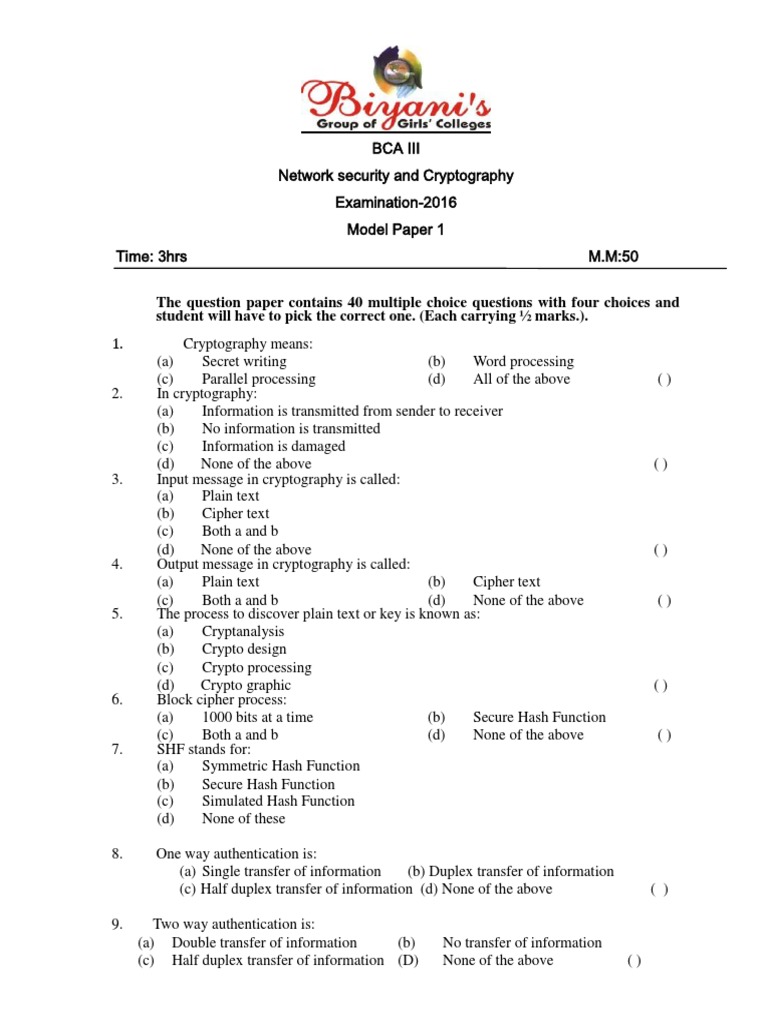 Biyani's
Group of Girls' Colleges

BCA III

Network security and Cryptography

Examination-2016

Model Paper 1

Time: 3hrs M.M:50

The question paper contains 40 multiple choice questions with four choices and student will have to pick the correct one. (Each carrying ½ marks.).

1. Cryptography means:
(a) Secret writing (b) Word processing
(c) Parallel processing (d) All of the above ( )

2. In cryptography:
(a) Information is transmitted from sender to receiver
(b) No information is transmitted
(c) Information is damaged
(d) None of the above ( )

3. Input message in cryptography is called:
(a) Plain text
(b) Cipher text
(c) Both a and b
(d) None of the above ( )

4. Output message in cryptography is called:
(a) Plain text (b) Cipher text
(c) Both a and b (d) None of the above ( )

5. The process to discover plain text or key is known as:
(a) Cryptanalysis
(b) Crypto design
(c) Crypto processing
(d) Crypto graphic ( )

6. Block cipher process:
(a) 1000 bits at a time (b) Secure Hash Function
(c) Both a and b (d) None of the above ( )

7. SHF stands for:
(a) Symmetric Hash Function
(b) Secure Hash Function
(c) Simulated Hash Function
(d) None of these

8. One way authentication is:
(a) Single transfer of information (b) Duplex transfer of information
(c) Half duplex transfer of information (d) None of the above ( )

9. Two way authentication is:
(a) Double transfer of information (b) No transfer of information
(c) Half duplex transfer of information (D) None of the above ( )